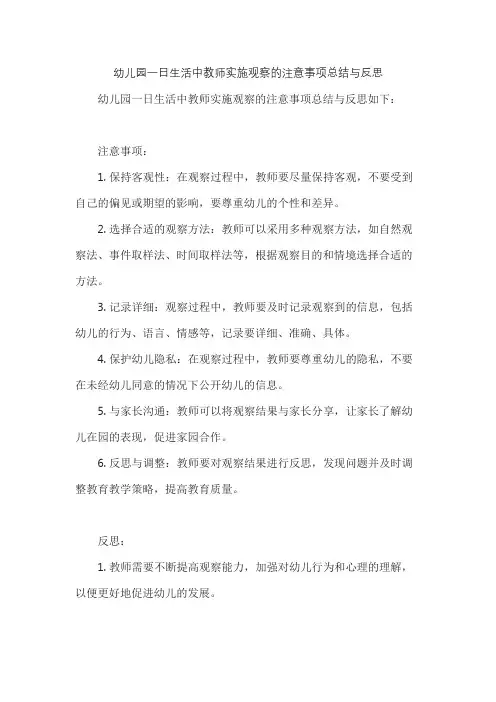 幼儿园一日生活中教师实施观察的注意事项总结与反思

幼儿园一日生活中教师实施观察的注意事项总结与反思如下：

注意事项：

1. 保持客观性：在观察过程中，教师要尽量保持客观，不要受到自己的偏见或期望的影响，要尊重幼儿的个性和差异。

2. 选择合适的观察方法：教师可以采用多种观察方法，如自然观察法、事件取样法、时间取样法等，根据观察目的和情境选择合适的方法。

3. 记录详细：观察过程中，教师要及时记录观察到的信息，包括幼儿的行为、语言、情感等，记录要详细、准确、具体。

4. 保护幼儿隐私：在观察过程中，教师要尊重幼儿的隐私，不要在未经幼儿同意的情况下公开幼儿的信息。

5. 与家长沟通：教师可以将观察结果与家长分享，让家长了解幼儿在园的表现，促进家园合作。

6. 反思与调整：教师要对观察结果进行反思，发现问题并及时调整教育教学策略，提高教育质量。

反思：

1. 教师需要不断提高观察能力，加强对幼儿行为和心理的理解，以便更好地促进幼儿的发展。